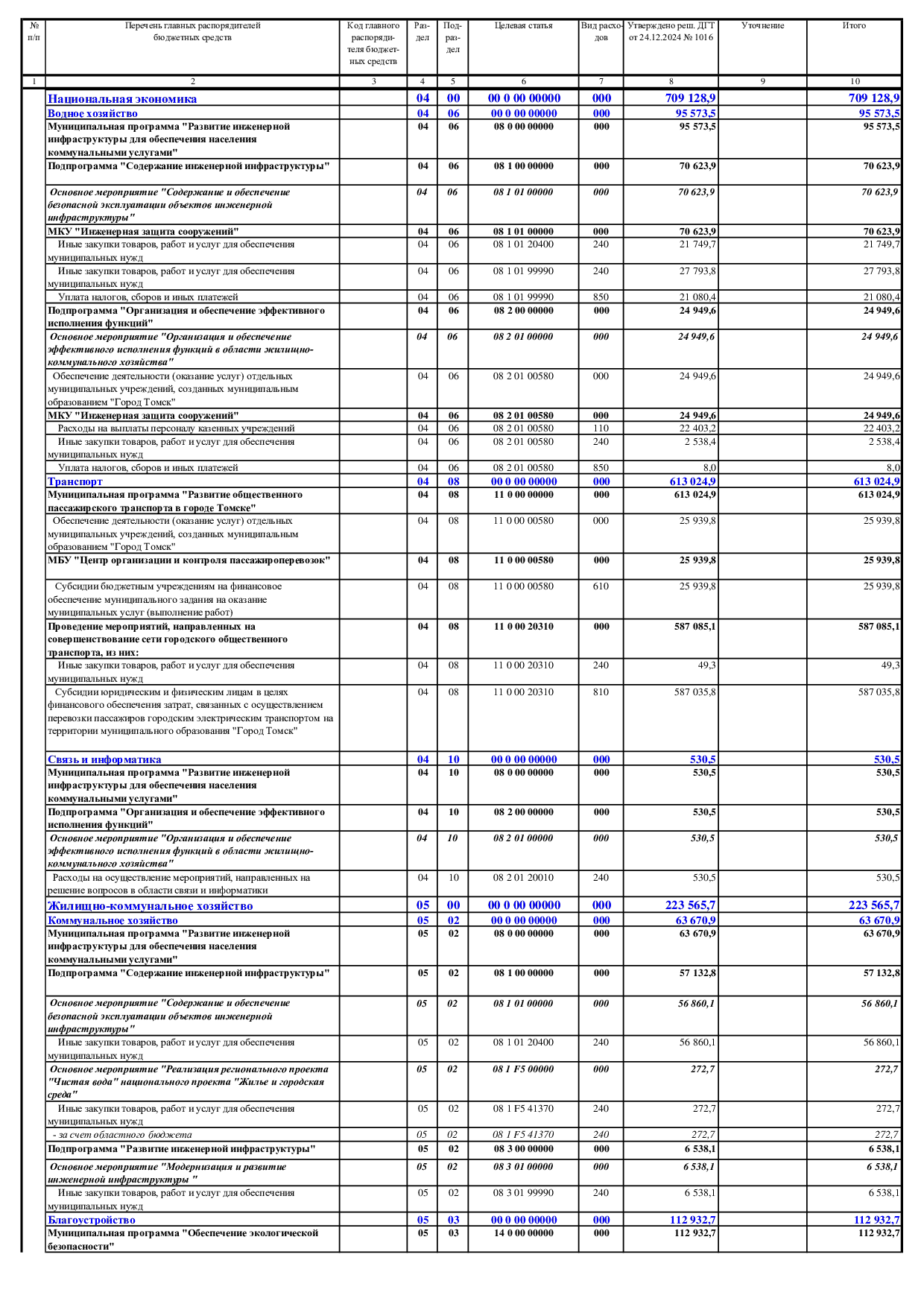 | № п/п | Перечень главных распорядителей бюджетных средств | Код главного распорядителя бюджетных средств | Раздел | Подраздел | Целевая статья | Вид расходов | Утверждено реш. ДГТ от 24.12.2024 № 1016 | Уточнение | Итого |
|---|---|---|---|---|---|---|---|---|---|
| 1 | 2 | 3 | 4 | 5 | 6 | 7 | 8 | 9 | 10 |
| | Национальная экономика | | 04 | 00 | 00 0 00 00000 | 000 | 709 128,9 | | 709 128,9 |
| | Водное хозяйство | | 04 | 06 | 00 0 00 00000 | 000 | 95 573,5 | | 95 573,5 |
| | Муниципальная программа "Развитие инженерной инфраструктуры для обеспечения населения коммунальными услугами" | | 04 | 06 | 08 0 00 00000 | 000 | 95 573,5 | | 95 573,5 |
| | Подпрограмма "Содержание инженерной инфраструктуры" | | 04 | 06 | 08 1 00 00000 | 000 | 70 623,9 | | 70 623,9 |
| | Основное мероприятие "Содержание и обеспечение безопасной эксплуатации объектов инженерной инфраструктуры" | | 04 | 06 | 08 1 01 00000 | 000 | 70 623,9 | | 70 623,9 |
| | МКУ "Инженерная защита сооружений" | | 04 | 06 | 08 1 01 00000 | 000 | 70 623,9 | | 70 623,9 |
| | Иные закупки товаров, работ и услуг для обеспечения муниципальных нужд | | 04 | 06 | 08 1 01 20400 | 240 | 21 749,7 | | 21 749,7 |
| | Иные закупки товаров, работ и услуг для обеспечения муниципальных нужд | | 04 | 06 | 08 1 01 99990 | 240 | 27 793,8 | | 27 793,8 |
| | Уплата налогов, сборов и иных платежей | | 04 | 06 | 08 1 01 99990 | 850 | 21 080,4 | | 21 080,4 |
| | Подпрограмма "Организация и обеспечение эффективного исполнения функций" | | 04 | 06 | 08 2 00 00000 | 000 | 24 949,6 | | 24 949,6 |
| | Основное мероприятие "Организация и обеспечение эффективного исполнения функций в области жилищно-коммунального хозяйства" | | 04 | 06 | 08 2 01 00000 | 000 | 24 949,6 | | 24 949,6 |
| | Обеспечение деятельности (оказание услуг) отдельных муниципальных учреждений, созданных муниципальным образованием "Город Томск" | | 04 | 06 | 08 2 01 00580 | 000 | 24 949,6 | | 24 949,6 |
| | МКУ "Инженерная защита сооружений" | | 04 | 06 | 08 2 01 00580 | 000 | 24 949,6 | | 24 949,6 |
| | Расходы на выплаты персоналу казенных учреждений | | 04 | 06 | 08 2 01 00580 | 110 | 22 403,2 | | 22 403,2 |
| | Иные закупки товаров, работ и услуг для обеспечения муниципальных нужд | | 04 | 06 | 08 2 01 00580 | 240 | 2 538,4 | | 2 538,4 |
| | Уплата налогов, сборов и иных платежей | | 04 | 06 | 08 2 01 00580 | 850 | 8,0 | | 8,0 |
| | Транспорт | | 04 | 08 | 00 0 00 00000 | 000 | 613 024,9 | | 613 024,9 |
| | Муниципальная программа "Развитие общественного пассажирского транспорта в городе Томске" | | 04 | 08 | 11 0 00 00000 | 000 | 613 024,9 | | 613 024,9 |
| | Обеспечение деятельности (оказание услуг) отдельных муниципальных учреждений, созданных муниципальным образованием "Город Томск" | | 04 | 08 | 11 0 00 00580 | 000 | 25 939,8 | | 25 939,8 |
| | МБУ "Центр организации и контроля пассажироперевозок" | | 04 | 08 | 11 0 00 00580 | 000 | 25 939,8 | | 25 939,8 |
| | Субсидии бюджетным учреждениям на финансовое обеспечение муниципального задания на оказание муниципальных услуг (выполнение работ) | | 04 | 08 | 11 0 00 00580 | 610 | 25 939,8 | | 25 939,8 |
| | Проведение мероприятий, направленных на совершенствование сети городского общественного транспорта, из них: | | 04 | 08 | 11 0 00 20310 | 000 | 587 085,1 | | 587 085,1 |
| | Иные закупки товаров, работ и услуг для обеспечения муниципальных нужд | | 04 | 08 | 11 0 00 20310 | 240 | 49,3 | | 49,3 |
| | Субсидии юридическим и физическим лицам в целях финансового обеспечения затрат, связанных с осуществлением перевозки пассажиров городским электрическим транспортом на территории муниципального образования "Город Томск" | | 04 | 08 | 11 0 00 20310 | 810 | 587 035,8 | | 587 035,8 |
| | Связь и информатика | | 04 | 10 | 00 0 00 00000 | 000 | 530,5 | | 530,5 |
| | Муниципальная программа "Развитие инженерной инфраструктуры для обеспечения населения коммунальными услугами" | | 04 | 10 | 08 0 00 00000 | 000 | 530,5 | | 530,5 |
| | Подпрограмма "Организация и обеспечение эффективного исполнения функций" | | 04 | 10 | 08 2 00 00000 | 000 | 530,5 | | 530,5 |
| | Основное мероприятие "Организация и обеспечение эффективного исполнения функций в области жилищно-коммунального хозяйства" | | 04 | 10 | 08 2 01 00000 | 000 | 530,5 | | 530,5 |
| | Расходы на осуществление мероприятий, направленных на решение вопросов в области связи и информатики | | 04 | 10 | 08 2 01 20010 | 240 | 530,5 | | 530,5 |
| | Жилищно-коммунальное хозяйство | | 05 | 00 | 00 0 00 00000 | 000 | 223 565,7 | | 223 565,7 |
| | Коммунальное хозяйство | | 05 | 02 | 00 0 00 00000 | 000 | 63 670,9 | | 63 670,9 |
| | Муниципальная программа "Развитие инженерной инфраструктуры для обеспечения населения коммунальными услугами" | | 05 | 02 | 08 0 00 00000 | 000 | 63 670,9 | | 63 670,9 |
| | Подпрограмма "Содержание инженерной инфраструктуры" | | 05 | 02 | 08 1 00 00000 | 000 | 57 132,8 | | 57 132,8 |
| | Основное мероприятие "Содержание и обеспечение безопасной эксплуатации объектов инженерной инфраструктуры" | | 05 | 02 | 08 1 01 00000 | 000 | 56 860,1 | | 56 860,1 |
| | Иные закупки товаров, работ и услуг для обеспечения муниципальных нужд | | 05 | 02 | 08 1 01 20400 | 240 | 56 860,1 | | 56 860,1 |
| | Основное мероприятие "Реализация регионального проекта "Чистая вода" национального проекта "Жилье и городская среда" | | 05 | 02 | 08 1 F5 00000 | 000 | 272,7 | | 272,7 |
| | Иные закупки товаров, работ и услуг для обеспечения муниципальных нужд | | 05 | 02 | 08 1 F5 41370 | 240 | 272,7 | | 272,7 |
| | - за счет областного бюджета | | 05 | 02 | 08 1 F5 41370 | 240 | 272,7 | | 272,7 |
| | Подпрограмма "Развитие инженерной инфраструктуры" | | 05 | 02 | 08 3 00 00000 | 000 | 6 538,1 | | 6 538,1 |
| | Основное мероприятие "Модернизация и развитие инженерной инфраструктуры " | | 05 | 02 | 08 3 01 00000 | 000 | 6 538,1 | | 6 538,1 |
| | Иные закупки товаров, работ и услуг для обеспечения муниципальных нужд | | 05 | 02 | 08 3 01 99990 | 240 | 6 538,1 | | 6 538,1 |
| | Благоустройство | | 05 | 03 | 00 0 00 00000 | 000 | 112 932,7 | | 112 932,7 |
| | Муниципальная программа "Обеспечение экологической безопасности" | | 05 | 03 | 14 0 00 00000 | 000 | 112 932,7 | | 112 932,7 |